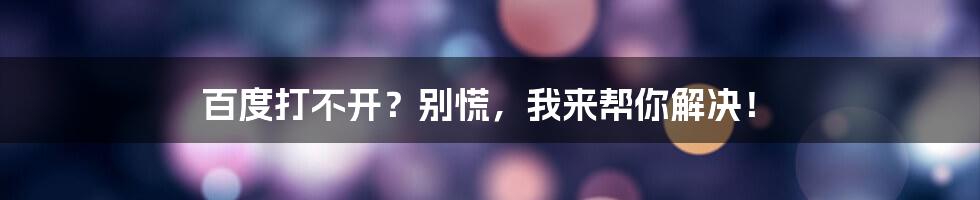 百度打不开？别慌，我来帮你解决！